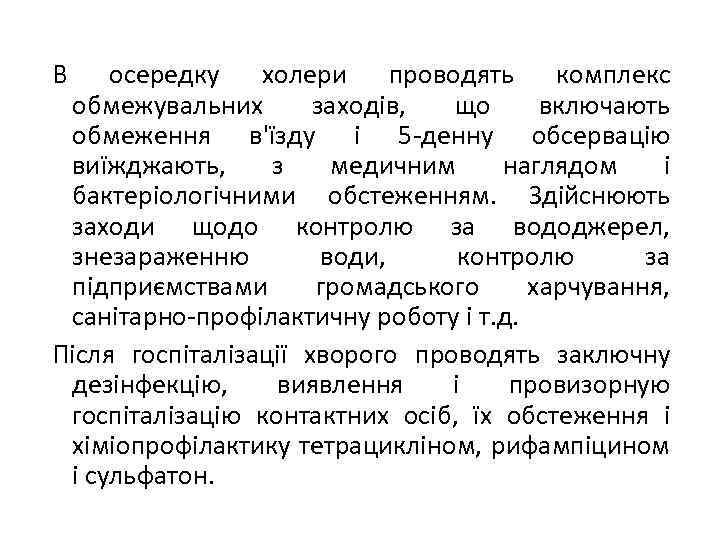 В осередку холери проводять комплекс обмежувальних заходів, що включають обмеження в'їзду і 5-денну обсервацію виїжджають, з медичним наглядом і бактеріологічними обстеженням. Здійснюють заходи щодо контролю за вододжерел, знезараженню води, контролю за підприємствами громадського харчування, санітарно-профілактичну роботу і т.д.

Після госпіталізації хворого проводять заключну дезінфекцію, виявлення і провизорную госпіталізацію контактних осіб, їх обстеження і хіміопрофілактику тетрацикліном, рифампіцином і сульфатон.